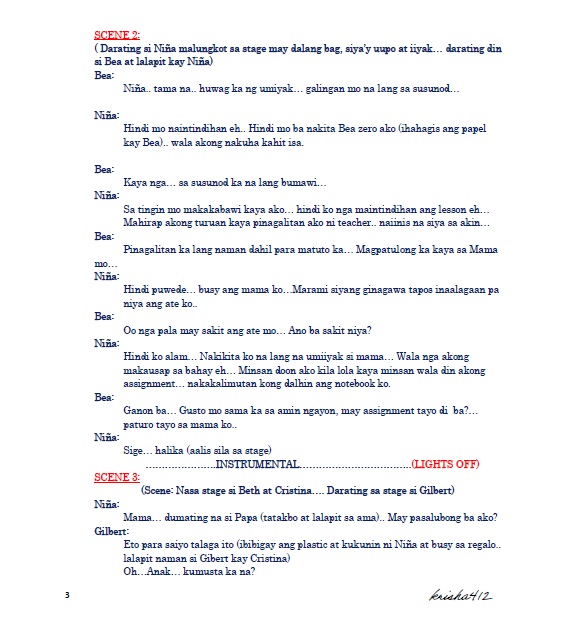 SCENE 2:

( Darating si Niña malungkot sa stage may dalang bag, siya'y uupo at iiyak… darating din si Bea at lalapit kay Niña)

Bea:

Niña.. tama na.. huwag ka ng umiyak… galingan mo na lang sa susunod…

Niña:

Hindi mo naintindihan eh.. Hindi mo ba nakita Bea zero ako (ihahagis ang papel kay Bea).. wala akong nakuha kahit isa.

Bea:

Kaya nga… sa susunod ka na lang bumawi…

Niña:

Sa tingin mo makakabawi kaya ako… hindi ko nga maintindihan ang lesson eh… Mahirap akong turuan kaya pinagalitan ako ni teacher.. naiinis na siya sa akin…

Bea:

Pinagalitan ka lang naman dahil para matuto ka… Magpatulong ka kaya sa Mama mo…

Niña:

Hindi puwede… busy ang mama ko…Marami siyang ginagawa tapos inaalagaan pa niya ang ate ko..

Bea:

Oo nga pala may sakit ang ate mo… Ano ba sakit niya?

Niña:

Hindi ko alam… Nakikita ko na lang na umiiyak si mama… Wala nga akong makausap sa bahay eh… Minsan doon ako kila lola kaya minsan wala din akong assignment… nakakalimutan kong dalhin ang notebook ko.

Bea:

Ganon ba… Gusto mo sama ka sa amin ngayon, may assignment tayo di ba?… paturo tayo sa mama ko..

Niña:

Sige… halika (aalis sila sa stage)

…………………INSTRUMENTAL……………………………(LIGHTS OFF)

SCENE 3:

(Scene: Nasa stage si Beth at Cristina…. Darating sa stage si Gilbert)

Niña:

Mama… dumating na si Papa (tatakbo at lalapit sa ama).. May pasalubong ba ako?

Gilbert:

Eto para saiyo talaga ito (ibibigay ang plastic at kukunin ni Niña at busy sa regalo.. lalapit naman si Gibert kay Cristina)

Oh…Anak… kumusta ka na?

3

krisha412